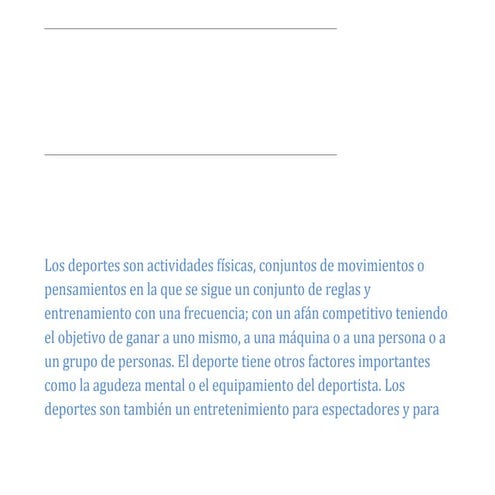 Los deportes son actividades físicas, conjuntos de movimientos o pensamientos en la que se sigue un conjunto de reglas y entrenamiento con una frecuencia; con un afán competitivo teniendo el objetivo de ganar a uno mismo, a una máquina o a una persona o a un grupo de personas. El deporte tiene otros factores importantes como la agudeza mental o el equipamiento del deportista. Los deportes son también un entretenimiento para espectadores y para